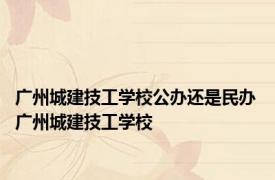 广州城建技工学校公办还是民办
广州城建技工学校